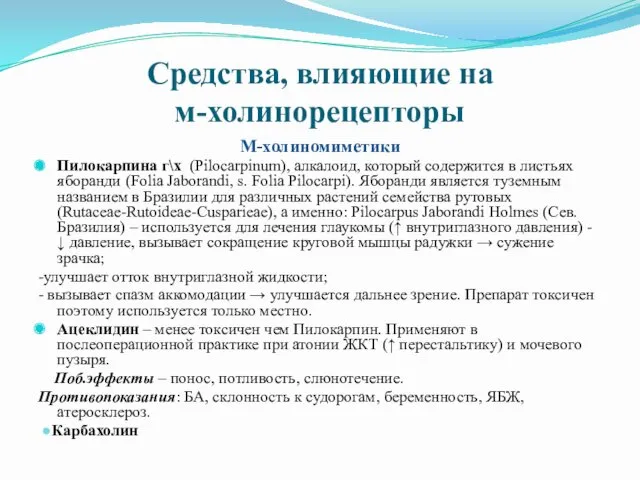 Средства, влияющие на м-холинорецепторы

М-холиномиметики

Пилокарпина г\х (Pilocarpinum), алкалоид, который содержится в листьях яборанди (Folia Jaborandi, s. Folia Pilocarpi). Яборанди является туземным названием в Бразилии для различных растений семейства рутовых (Rutaceae-Rutoideae-Cusparieae), а именно: Pilocarpus Jaborandi Holmes (Сев. Бразилия) – используется для лечения глаукомы (↑ внутриглазного давления) - ↓ давление, вызывает сокращение круговой мышцы радужки → сужение зрачка;

-улучшает отток внутриглазной жидкости;

- вызывает спазм аккомодации → улучшается дальнее зрение. Препарат токсичен поэтому используется только местно.

Ацеклидин – менее токсичен чем Пилокарпин. Применяют в послеоперационной практике при атонии ЖКТ (↑ перестальтику) и мочевого пузыря.

Поб.эффекты – понос, потливость, слюнотечение.

Противопоказания: БА, склонность к судорогам, беременность, ЯБЖ, атеросклероз.

Карбахолин